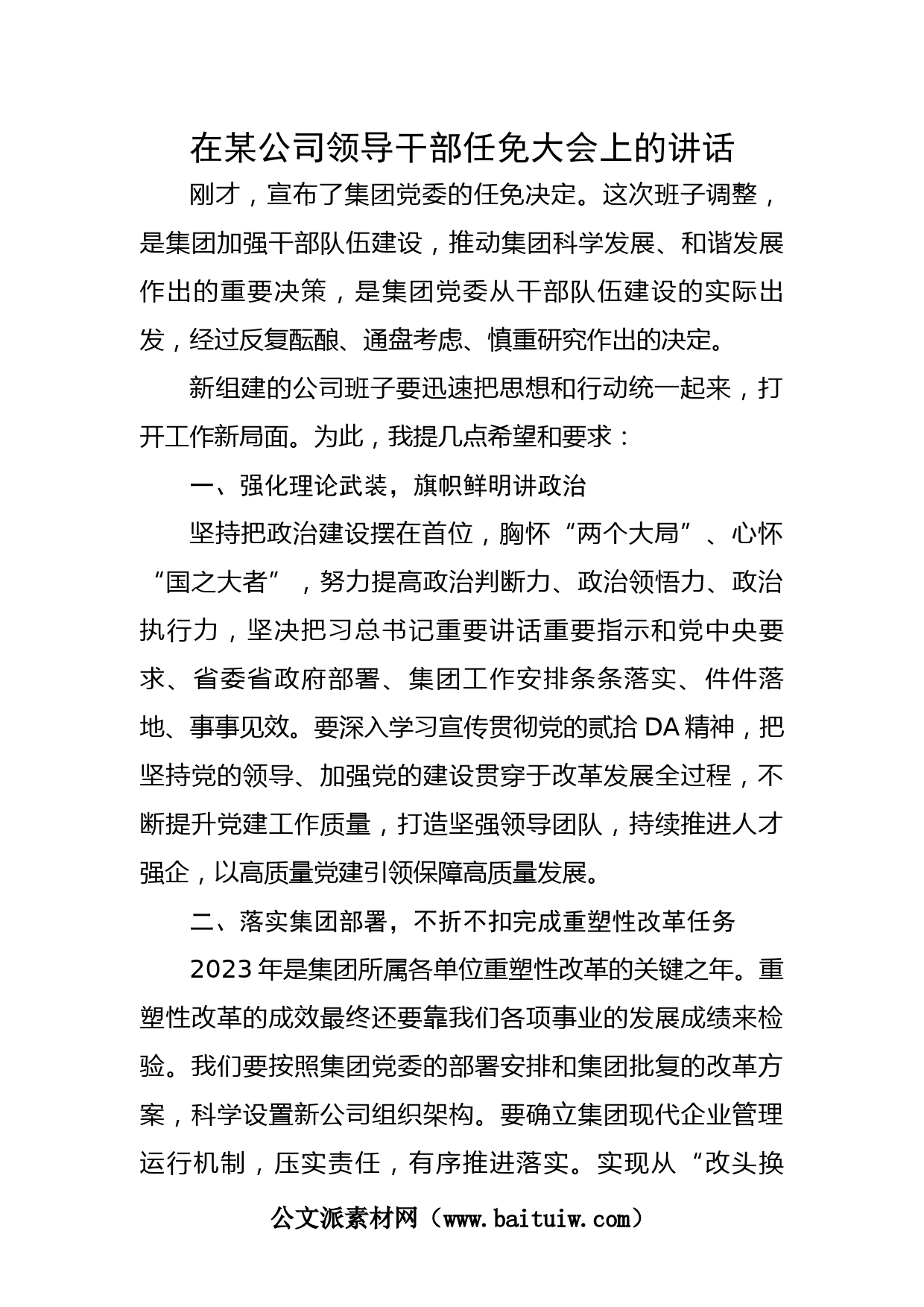 在某公司领导干部任免大会上的讲话

刚才，宣布了集团党委的任免决定。这次班子调整，是集团加强干部队伍建设，推动集团科学发展、和谐发展作出的重要决策，是集团党委从干部队伍建设的实际出发，经过反复酝酿、通盘考虑、慎重研究作出的决定。

新组建的公司班子要迅速把思想和行动统一起来，打开工作新局面。为此，我提几点希望和要求：

一、强化理论武装，旗帜鲜明讲政治

坚持把政治建设摆在首位，胸怀“两个大局”、心怀“国之大者”，努力提高政治判断力、政治领悟力、政治执行力，坚决把习总书记重要讲话重要指示和党中央要求、省委省政府部署、集团工作安排条条落实、件件落地、事事见效。要深入学习宣传贯彻党的贰拾DA精神，把坚持党的领导、加强党的建设贯穿于改革发展全过程，不断提升党建工作质量，打造坚强领导团队，持续推进人才强企，以高质量党建引领保障高质量发展。

二、落实集团部署，不折不扣完成重塑性改革任务

2023年是集团所属各单位重塑性改革的关键之年。重塑性改革的成效最终还要靠我们各项事业的发展成绩来检验。我们要按照集团党委的部署安排和集团批复的改革方案，科学设置新公司组织架构。要确立集团现代企业管理运行机制，压实责任，有序推进落实。实现从“改头换

公文派素材网（www.baituiw.com）